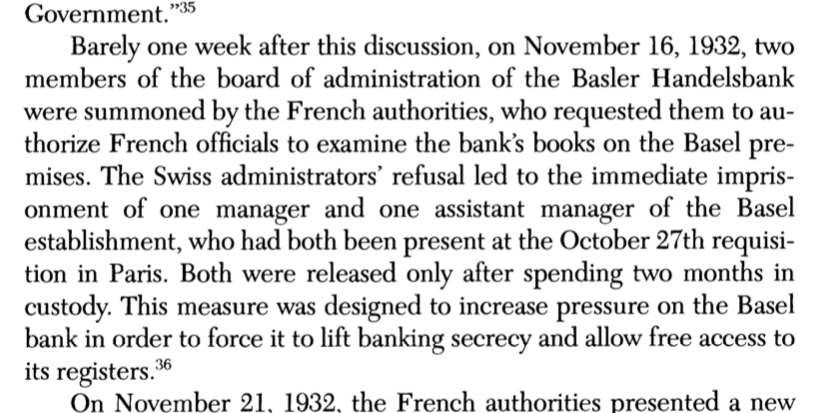 Government."$^{35}$

Barely one week after this discussion, on November 16, 1932, two members of the board of administration of the Basler Handelsbank were summoned by the French authorities, who requested them to authorize French officials to examine the bank's books on the Basel premises. The Swiss administrators' refusal led to the immediate imprisonment of one manager and one assistant manager of the Basel establishment, who had both been present at the October 27th requisition in Paris. Both were released only after spending two months in custody. This measure was designed to increase pressure on the Basel bank in order to force it to lift banking secrecy and allow free access to its registers.$^{36}$

On November 21, 1932, the French authorities presented a new